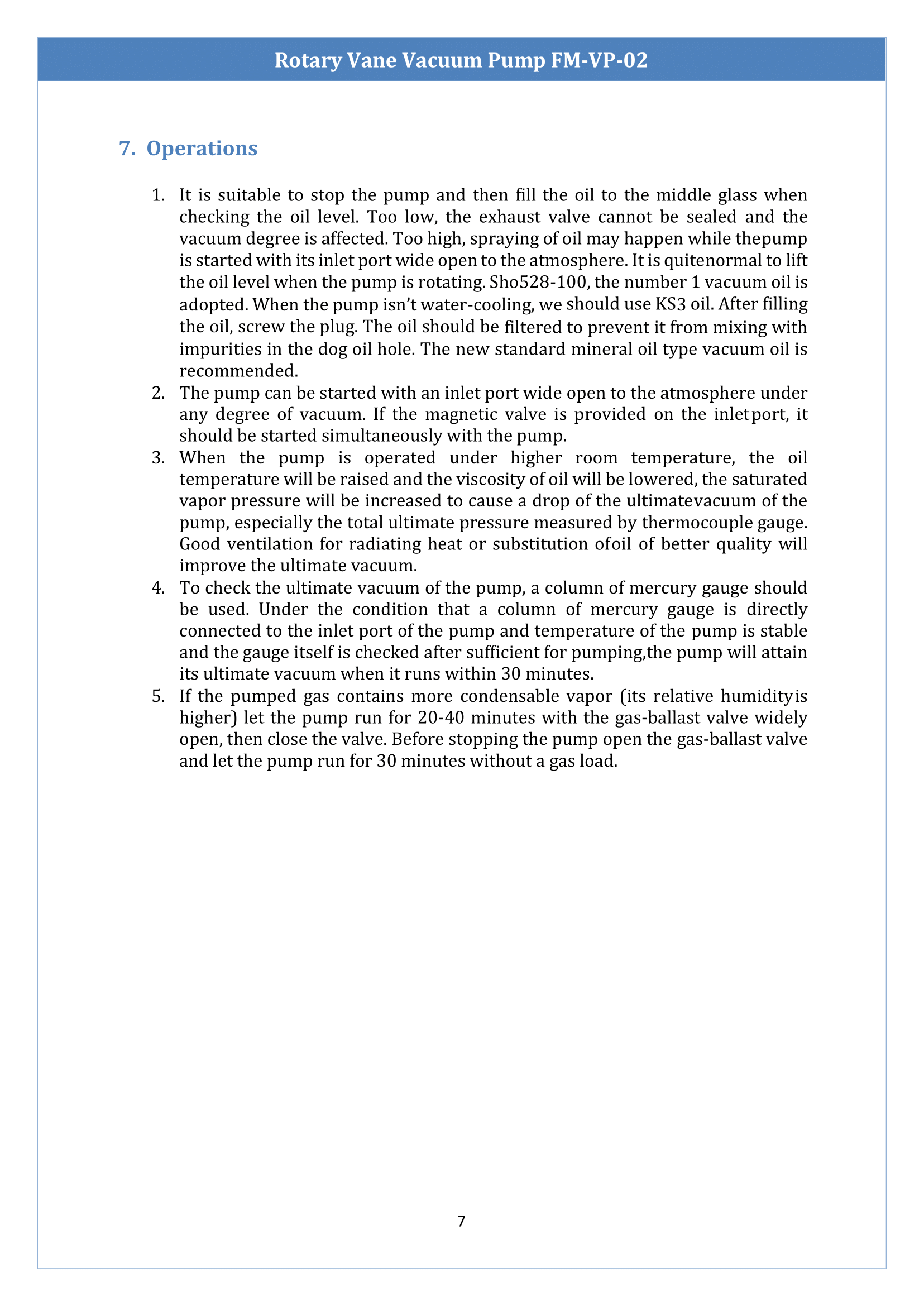 Rotary Vane Vacuum Pump FM-VP-02

7. Operations

1. It is suitable to stop the pump and then fill the oil to the middle glass when checking the oil level. Too low, the exhaust valve cannot be sealed and the vacuum degree is affected. Too high, spraying of oil may happen while thepump is started with its inlet port wide open to the atmosphere. It is quitenormal to lift the oil level when the pump is rotating. Sho528-100, the number 1 vacuum oil is adopted. When the pump isn't water-cooling, we should use KS3 oil. After filling the oil, screw the plug. The oil should be filtered to prevent it from mixing with impurities in the dog oil hole. The new standard mineral oil type vacuum oil is recommended.
2. The pump can be started with an inlet port wide open to the atmosphere under any degree of vacuum. If the magnetic valve is provided on the inletport, it should be started simultaneously with the pump.
3. When the pump is operated under higher room temperature, the oil temperature will be raised and the viscosity of oil will be lowered, the saturated vapor pressure will be increased to cause a drop of the ultimatevacuum of the pump, especially the total ultimate pressure measured by thermocouple gauge. Good ventilation for radiating heat or substitution ofoil of better quality will improve the ultimate vacuum.
4. To check the ultimate vacuum of the pump, a column of mercury gauge should be used. Under the condition that a column of mercury gauge is directly connected to the inlet port of the pump and temperature of the pump is stable and the gauge itself is checked after sufficient for pumping,the pump will attain its ultimate vacuum when it runs within 30 minutes.
5. If the pumped gas contains more condensable vapor (its relative humidityis higher) let the pump run for 20-40 minutes with the gas-ballast valve widely open, then close the valve. Before stopping the pump open the gas-ballast valve and let the pump run for 30 minutes without a gas load.

7